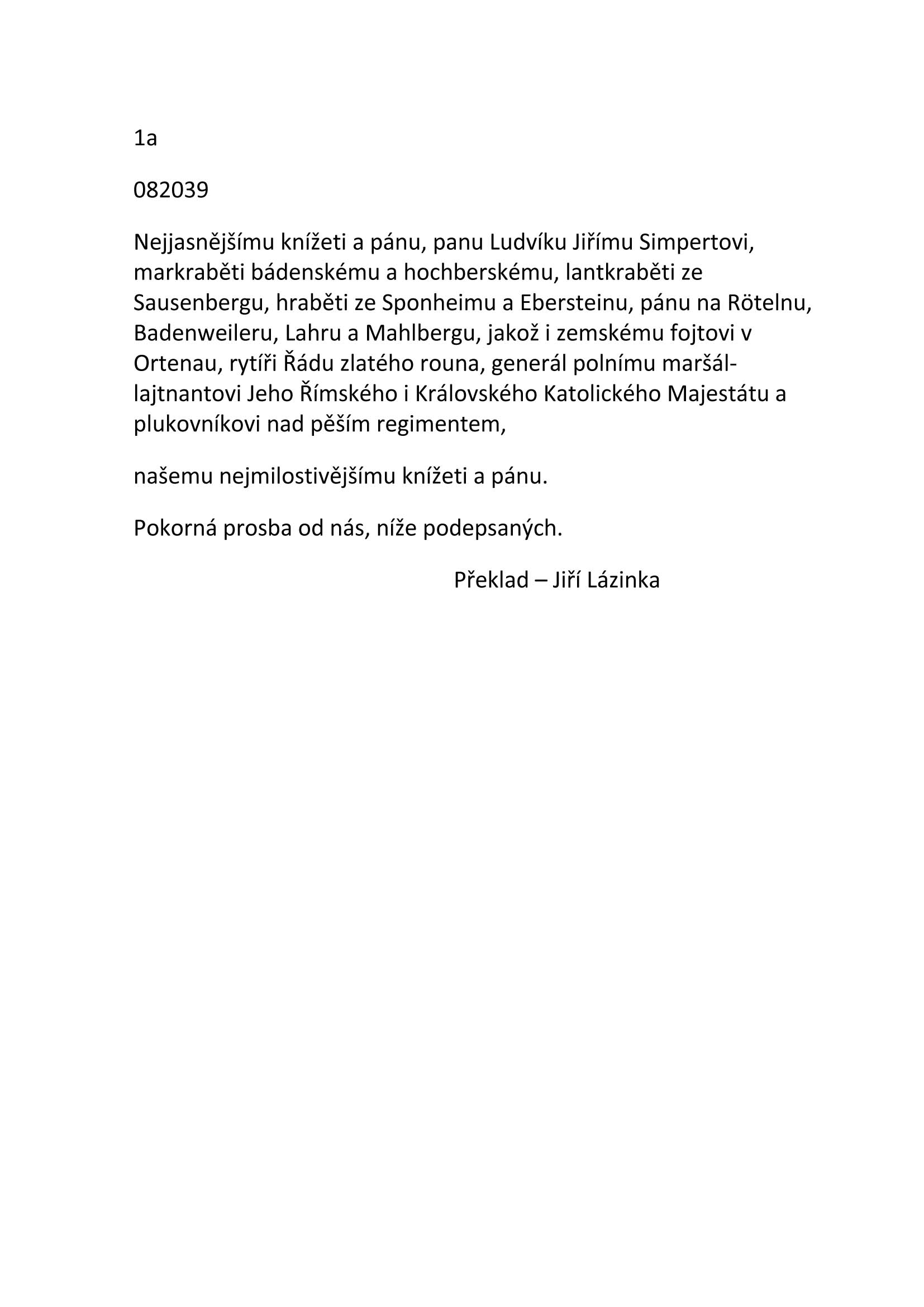 1a

082039

Nejjasnějšímu knížeti a pánu, panu Ludvíku Jiřímu Simpertovi, markraběti bádenskému a hochberskému, lantkraběti ze Sausenbergu, hraběti ze Sponheimu a Ebersteinu, pánu na Rötelnu, Badenweileru, Lahru a Mahlbergu, jakož i zemskému fojtovi v Ortenau, rytíři Řádu zlatého rouna, generál polnímu maršál-lajtnantovi Jeho Římského i Královského Katolického Majestátu a plukovníkovi nad pěším regimentem,

našemu nejmilostivějšímu knížeti a pánu.

Pokorná prosba od nás, níže podepsaných.

Překlad – Jiří Lázinka